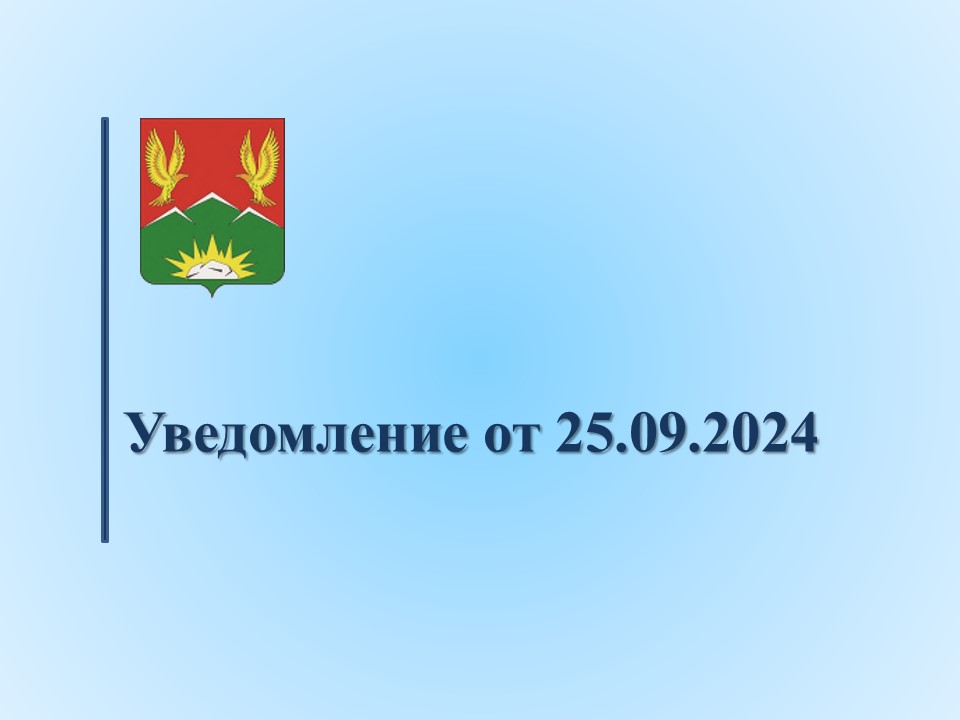 Уведомление от 25.09.2024